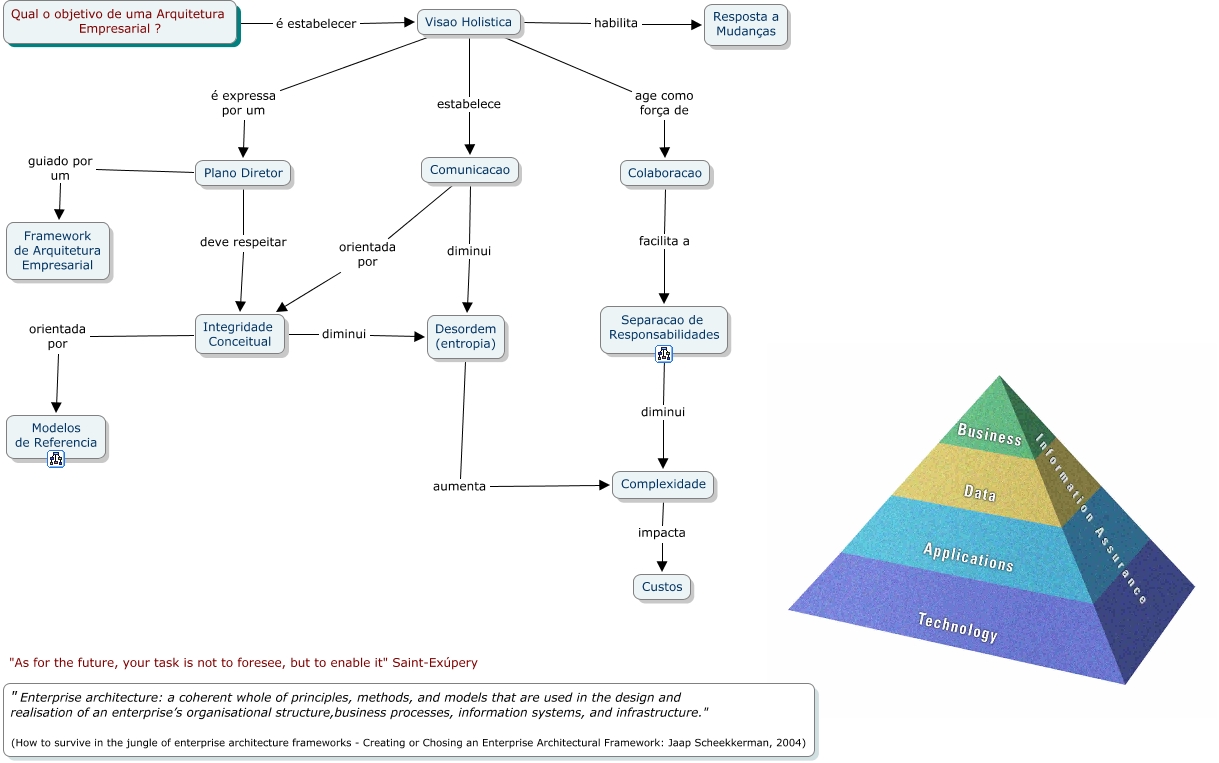 Qual o objetivo de uma Arquitetura Empresarial ?

é estabelecer

Visao Holistica

habilita

Resposta a Mudanças

é expressa por um

estabelece

age como força de

guiado por um

Plano Diretor

Comunicacao

Colaboracao

Framework de Arquitetura Empresarial

deve respeitar

orientada por

diminui

facilita a

orientada por

Integridade Conceitual

diminui

Desordem (entropia)

Separacao de Responsabilidades

Modelos de Referencia

diminui

aumenta

Complexidade

impacta

Custos

Business

Data

Applications

Technology

Information Assurance

"As for the future, your task is not to foresee, but to enable it" Saint-Exúpery

" Enterprise architecture: a coherent whole of principles, methods, and models that are used in the design and realisation of an enterprise's organisational structure,business processes, information systems, and infrastructure."

(How to survive in the jungle of enterprise architecture frameworks - Creating or Chosing an Enterprise Architectural Framework: Jaap Scheekkerman, 2004)